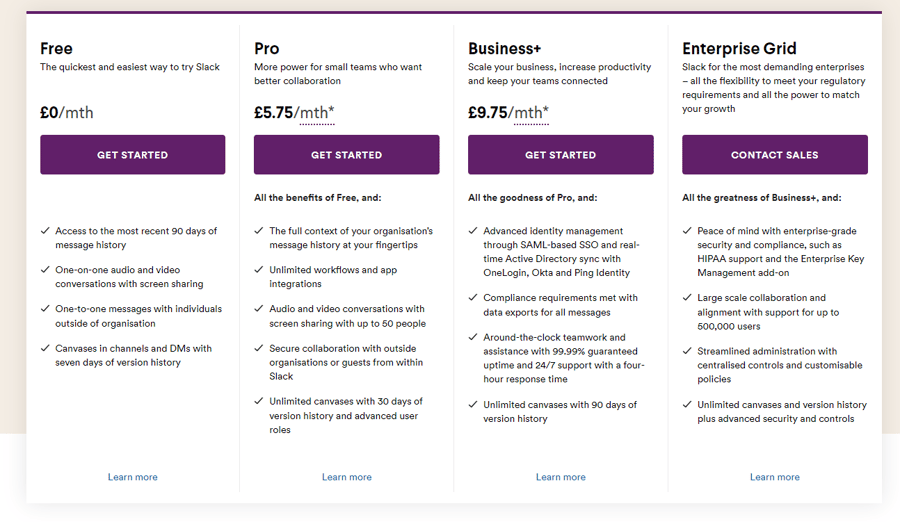 Free
The quickest and easiest way to try Slack

£0/mth

GET STARTED

✓ Access to the most recent 90 days of message history

✓ One-on-one audio and video conversations with screen sharing

✓ One-to-one messages with individuals outside of organisation

✓ Canvases in channels and DMs with seven days of version history

Learn more

Pro
More power for small teams who want better collaboration

£5.75/mth*

GET STARTED

All the benefits of Free, and:

✓ The full context of your organisation's message history at your fingertips

✓ Unlimited workflows and app integrations

✓ Audio and video conversations with screen sharing with up to 50 people

✓ Secure collaboration with outside organisations or guests from within Slack

✓ Unlimited canvases with 30 days of version history and advanced user roles

Learn more

Business+
Scale your business, increase productivity and keep your teams connected

£9.75/mth*

GET STARTED

All the goodness of Pro, and:

✓ Advanced identity management through SAML-based SSO and real-time Active Directory sync with OneLogin, Okta and Ping Identity

✓ Compliance requirements met with data exports for all messages

✓ Around-the-clock teamwork and assistance with 99.99% guaranteed uptime and 24/7 support with a four-hour response time

✓ Unlimited canvases with 90 days of version history

Learn more

Enterprise Grid
Slack for the most demanding enterprises – all the flexibility to meet your regulatory requirements and all the power to match your growth

CONTACT SALES

All the greatness of Business+, and:

✓ Peace of mind with enterprise-grade security and compliance, such as HIPAA support and the Enterprise Key Management add-on

✓ Large scale collaboration and alignment with support for up to 500,000 users

✓ Streamlined administration with centralised controls and customisable policies

✓ Unlimited canvases and version history plus advanced security and controls

Learn more